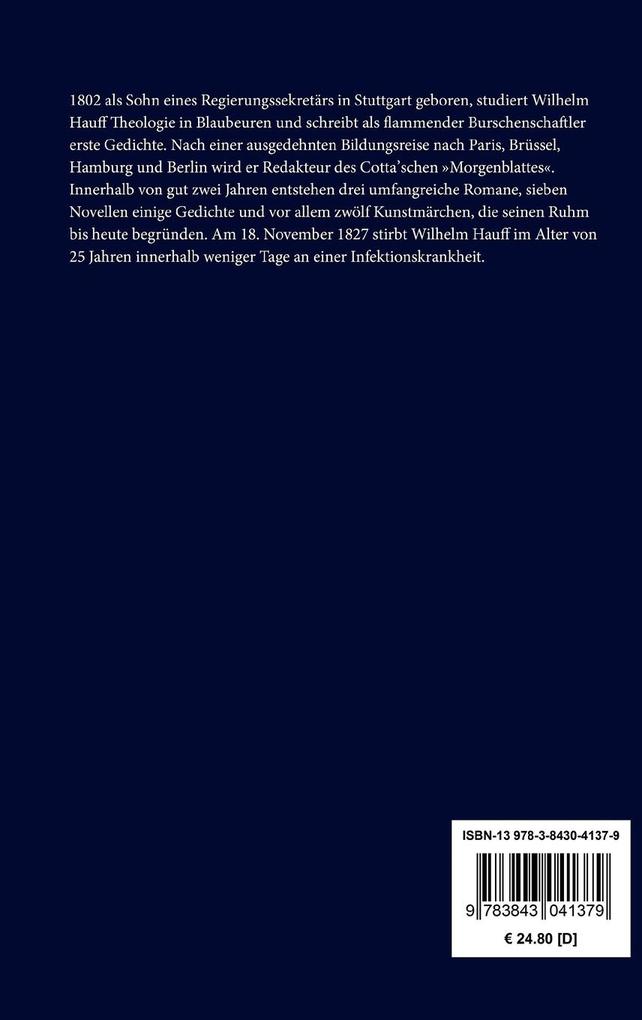 1802 als Sohn eines Regierungssekretärs in Stuttgart geboren, studiert Wilhelm Hauff Theologie in Blaubeuren und schreibt als flammender Burschenschaftler erste Gedichte. Nach einer ausgedehnten Bildungsreise nach Paris, Brüssel, Hamburg und Berlin wird er Redakteur des Cotta'schen »Morgenblattes«. Innerhalb von gut zwei Jahren entstehen drei umfangreiche Romane, sieben Novellen einige Gedichte und vor allem zwölf Kunstmärchen, die seinen Ruhm bis heute begründen. Am 18. November 1827 stirbt Wilhelm Hauff im Alter von 25 Jahren innerhalb weniger Tage an einer Infektionskrankheit.

ISBN-13 978-3-8430-4137-9

9 783843 041379

€ 24.80 [D]